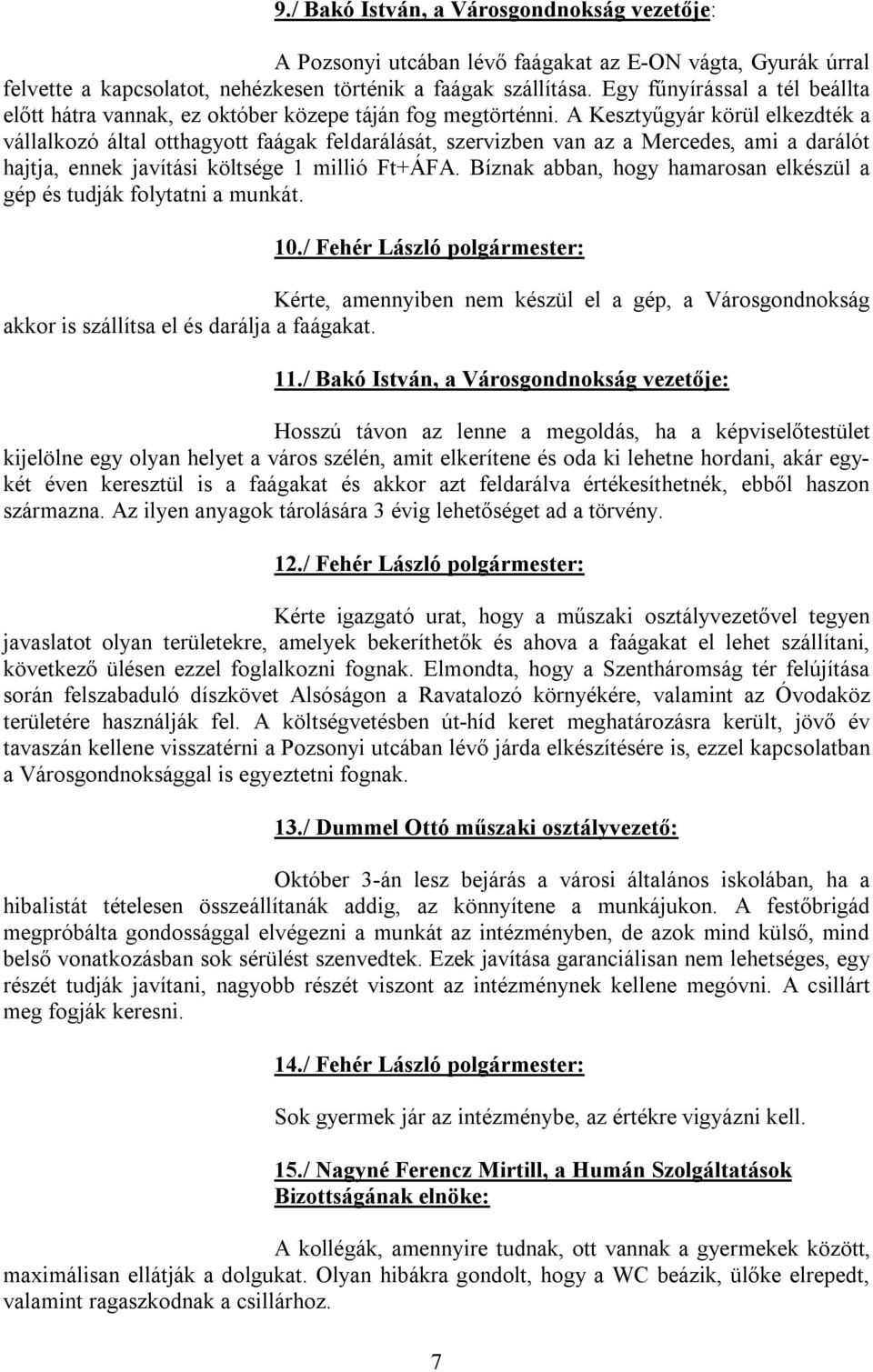 9./ Bakó István, a Városgondnokság vezetője:

A Pozsonyi utcában lévő faágakat az E-ON vágta, Gyurák úrral felvette a kapcsolatot, nehézkesen történik a faágak szállítása. Egy fűnyírással a tél beállta előtt hátra vannak, ez október közepe táján fog megtörténni. A Kesztyűgyár körül elkezdték a vállalkozó által otthagyott faágak feldarálását, szervizben van az a Mercedes, ami a darálót hajtja, ennek javítási költsége 1 millió Ft+ÁFA. Bíznak abban, hogy hamarosan elkészül a gép és tudják folytatni a munkát.

10./ Fehér László polgármester:

Kérte, amennyiben nem készül el a gép, a Városgondnokság akkor is szállítsa el és darálja a faágakat.

11./ Bakó István, a Városgondnokság vezetője:

Hosszú távon az lenne a megoldás, ha a képviselőtestület kijelölne egy olyan helyet a város szélén, amit elkerítene és oda ki lehetne hordani, akár egy-két éven keresztül is a faágakat és akkor azt feldarálva értékesíthetnék, ebből haszon származna. Az ilyen anyagok tárolására 3 évig lehetőséget ad a törvény.

12./ Fehér László polgármester:

Kérte igazgató urat, hogy a műszaki osztályvezetővel tegyen javaslatot olyan területekre, amelyek bekeríthetők és ahova a faágakat el lehet szállítani, következő ülésen ezzel foglalkozni fognak. Elmondta, hogy a Szentháromság tér felújítása során felszabaduló díszkövet Alsóságon a Ravatalozó környékére, valamint az Óvodaköz területére használják fel. A költségvetésben út-híd keret meghatározásra került, jövő év tavaszán kellene visszatérni a Pozsonyi utcában lévő járda elkészítésére is, ezzel kapcsolatban a Városgondnoksággal is egyeztetni fognak.

13./ Dummel Ottó műszaki osztályvezető:

Október 3-án lesz bejárás a városi általános iskolában, ha a hibalistát tételesen összeállítanák addig, az könnyítene a munkájukon. A festőbrigád megpróbálta gondossággal elvégezni a munkát az intézményben, de azok mind külső, mind belső vonatkozásban sok sérülést szenvedtek. Ezek javítása garanciálisan nem lehetséges, egy részét tudják javítani, nagyobb részét viszont az intézménynek kellene megóvni. A csillárt meg fogják keresni.

14./ Fehér László polgármester:

Sok gyermek jár az intézménybe, az értékre vigyázni kell.

15./ Nagyné Ferencz Mirtill, a Humán Szolgáltatások Bizottságának elnöke:

A kollégák, amennyire tudnak, ott vannak a gyermekek között, maximálisan ellátják a dolgukat. Olyan hibákra gondolt, hogy a WC beázik, ülőke elrepedt, valamint ragaszkodnak a csillárhoz.

7